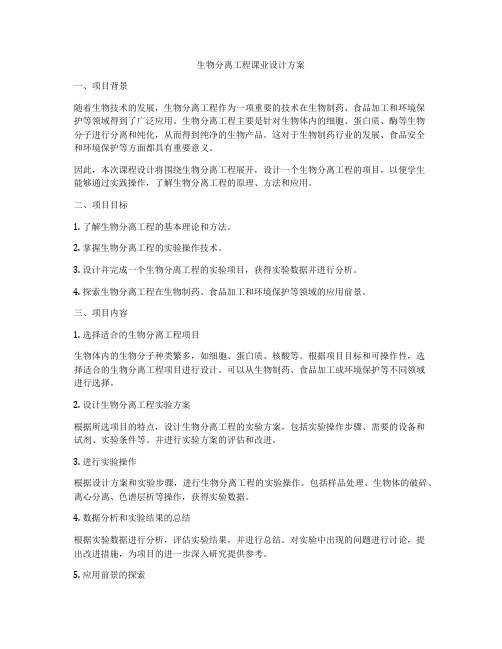 生物分离工程课业设计方案

一、项目背景

随着生物技术的发展，生物分离工程作为一项重要的技术在生物制药、食品加工和环境保护等领域得到了广泛应用。生物分离工程主要是针对生物体内的细胞、蛋白质、酶等生物分子进行分离和纯化，从而得到纯净的生物产品。这对于生物制药行业的发展、食品安全和环境保护等方面都具有重要意义。

因此，本次课程设计将围绕生物分离工程展开，设计一个生物分离工程的项目，以便学生能够通过实践操作，了解生物分离工程的原理、方法和应用。

二、项目目标

1. 了解生物分离工程的基本理论和方法。

2. 掌握生物分离工程的实验操作技术。

3. 设计并完成一个生物分离工程的实验项目，获得实验数据并进行分析。

4. 探索生物分离工程在生物制药、食品加工和环境保护等领域的应用前景。

三、项目内容

1. 选择适合的生物分离工程项目

生物体内的生物分子种类繁多，如细胞、蛋白质、核酸等。根据项目目标和可操作性，选择适合的生物分离工程项目进行设计。可以从生物制药、食品加工或环境保护等不同领域进行选择。

2. 设计生物分离工程实验方案

根据所选项目的特点，设计生物分离工程的实验方案，包括实验操作步骤、需要的设备和试剂、实验条件等。并进行实验方案的评估和改进。

3. 进行实验操作

根据设计方案和实验步骤，进行生物分离工程的实验操作。包括样品处理、生物体的破碎、离心分离、色谱层析等操作，获得实验数据。

4. 数据分析和实验结果的总结

根据实验数据进行分析，评估实验结果，并进行总结。对实验中出现的问题进行讨论，提出改进措施，为项目的进一步深入研究提供参考。

5. 应用前景的探索